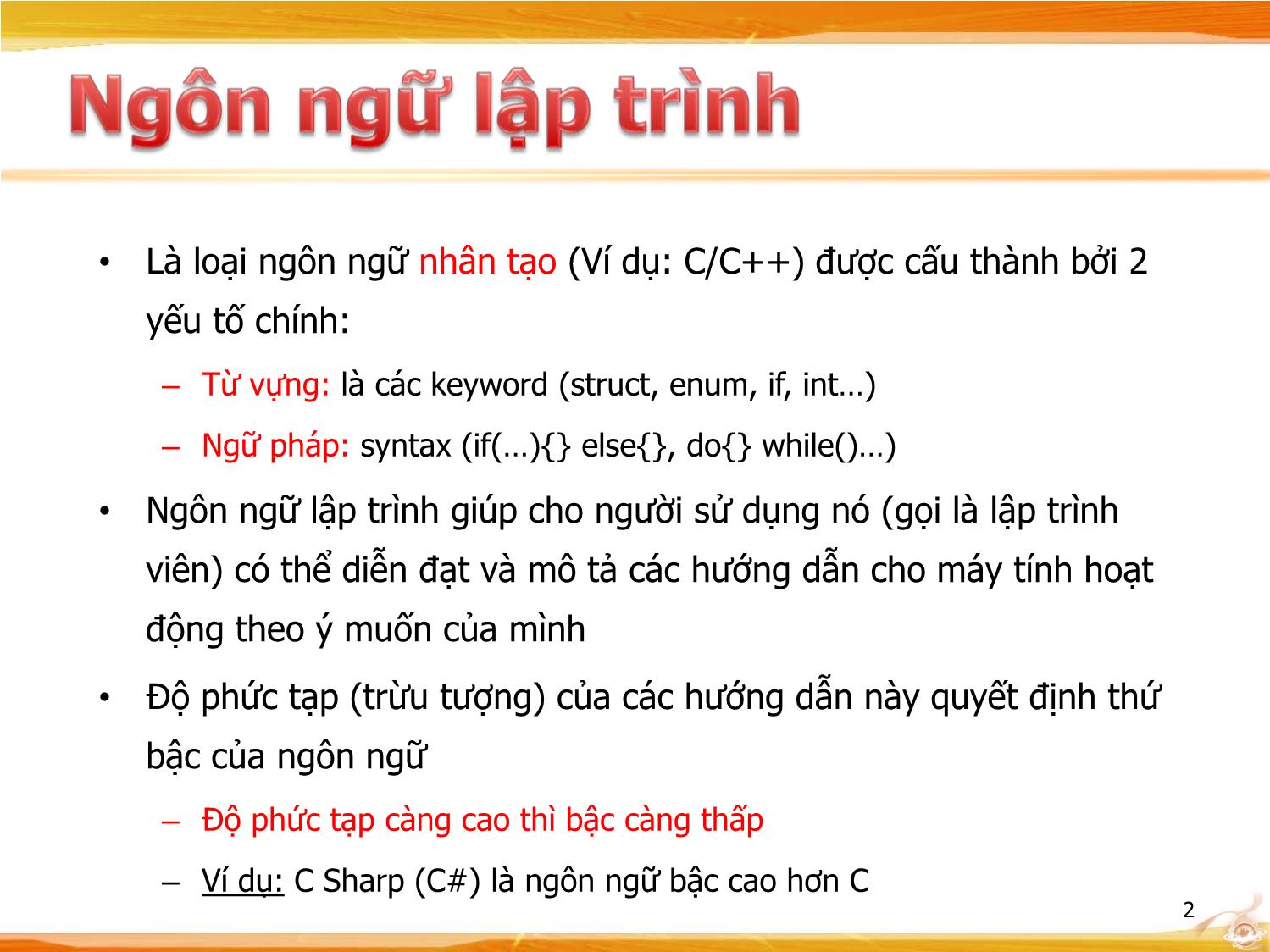 Ngôn ngữ lập trình

• Là loại ngôn ngữ nhân tạo (Ví dụ: C/C++) được cấu thành bởi 2 yếu tố chính:

– Từ vựng: là các keyword (struct, enum, if, int…)

– Ngữ pháp: syntax (if(…){} else{}, do{} while()…)

• Ngôn ngữ lập trình giúp cho người sử dụng nó (gọi là lập trình viên) có thể diễn đạt và mô tả các hướng dẫn cho máy tính hoạt động theo ý muốn của mình

• Độ phức tạp (trừu tượng) của các hướng dẫn này quyết định thứ bậc của ngôn ngữ

– Độ phức tạp càng cao thì bậc càng thấp

– Ví dụ: C Sharp (C#) là ngôn ngữ bậc cao hơn C

2